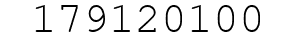 179120100